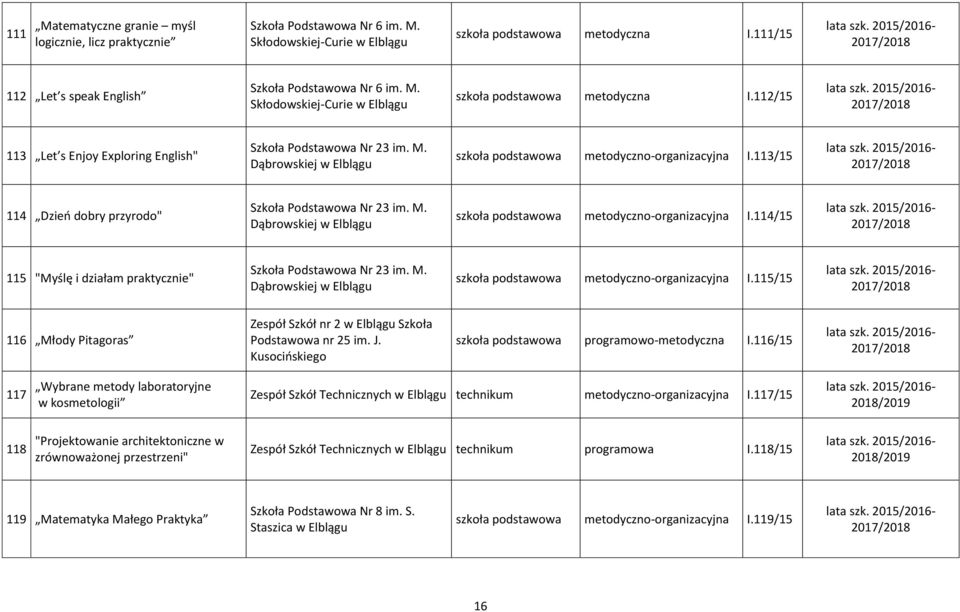 | | | | | | | |
|---|---|---|---|---|---|---|
| 111 | „Matematyczne granie – myśl logicznie, licz praktycznie” | Szkoła Podstawowa Nr 6 im. M. Skłodowskiej-Curie w Elblągu | szkoła podstawowa | metodyczna | I.111/15 | lata szk. 2015/2016-2017/2018 |
| 112 | „Let’s speak English” | Szkoła Podstawowa Nr 6 im. M. Skłodowskiej-Curie w Elblągu | szkoła podstawowa | metodyczna | I.112/15 | lata szk. 2015/2016-2017/2018 |
| 113 | „Let’s Enjoy Exploring English" | Szkoła Podstawowa Nr 23 im. M. Dąbrowskiej w Elblągu | szkoła podstawowa | metodyczno-organizacyjna | I.113/15 | lata szk. 2015/2016-2017/2018 |
| 114 | „Dzień dobry przyrodo" | Szkoła Podstawowa Nr 23 im. M. Dąbrowskiej w Elblągu | szkoła podstawowa | metodyczno-organizacyjna | I.114/15 | lata szk. 2015/2016-2017/2018 |
| 115 | "Myślę i działam praktycznie" | Szkoła Podstawowa Nr 23 im. M. Dąbrowskiej w Elblągu | szkoła podstawowa | metodyczno-organizacyjna | I.115/15 | lata szk. 2015/2016-2017/2018 |
| 116 | „Młody Pitagoras” | Zespół Szkół nr 2 w Elblągu Szkoła Podstawowa nr 25 im. J. Kusocińskiego | szkoła podstawowa | programowo-metodyczna | I.116/15 | lata szk. 2015/2016-2017/2018 |
| 117 | „Wybrane metody laboratoryjne w kosmetologii” | Zespół Szkół Technicznych w Elblągu | technikum | metodyczno-organizacyjna | I.117/15 | lata szk. 2015/2016-2018/2019 |
| 118 | "Projektowanie architektoniczne w zrównoważonej przestrzeni" | Zespół Szkół Technicznych w Elblągu | technikum | programowa | I.118/15 | lata szk. 2015/2016-2018/2019 |
| 119 | „Matematyka Małego Praktyka” | Szkoła Podstawowa Nr 8 im. S. Staszica w Elblągu | szkoła podstawowa | metodyczno-organizacyjna | I.119/15 | lata szk. 2015/2016-2017/2018 |

16